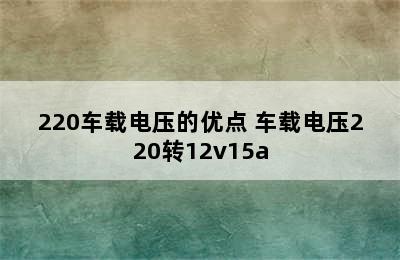 220车载电压的优点 车载电压220转12v15a